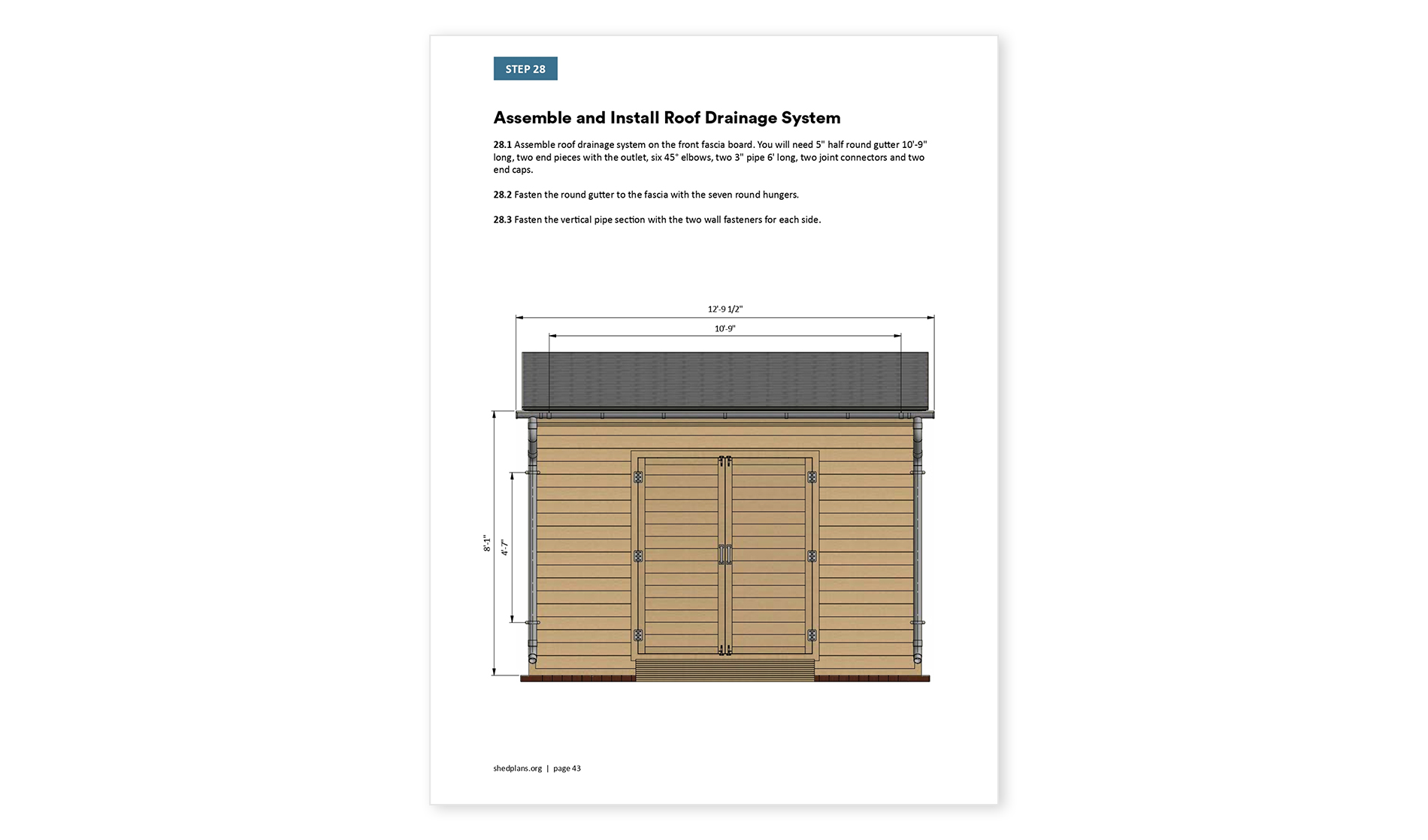 STEP 28

Assemble and Install Roof Drainage System

28.1 Assemble roof drainage system on the front fascia board. You will need 5" half round gutter 10'-9" long, two end pieces with the outlet, six 45° elbows, two 3" pipe 6' long, two joint connectors and two end caps.

28.2 Fasten the round gutter to the fascia with the seven round hungers.

28.3 Fasten the vertical pipe section with the two wall fasteners for each side.

12'-9 1/2"

10'-9"

8'-1"

4'-7"

shedplans.org | page 43